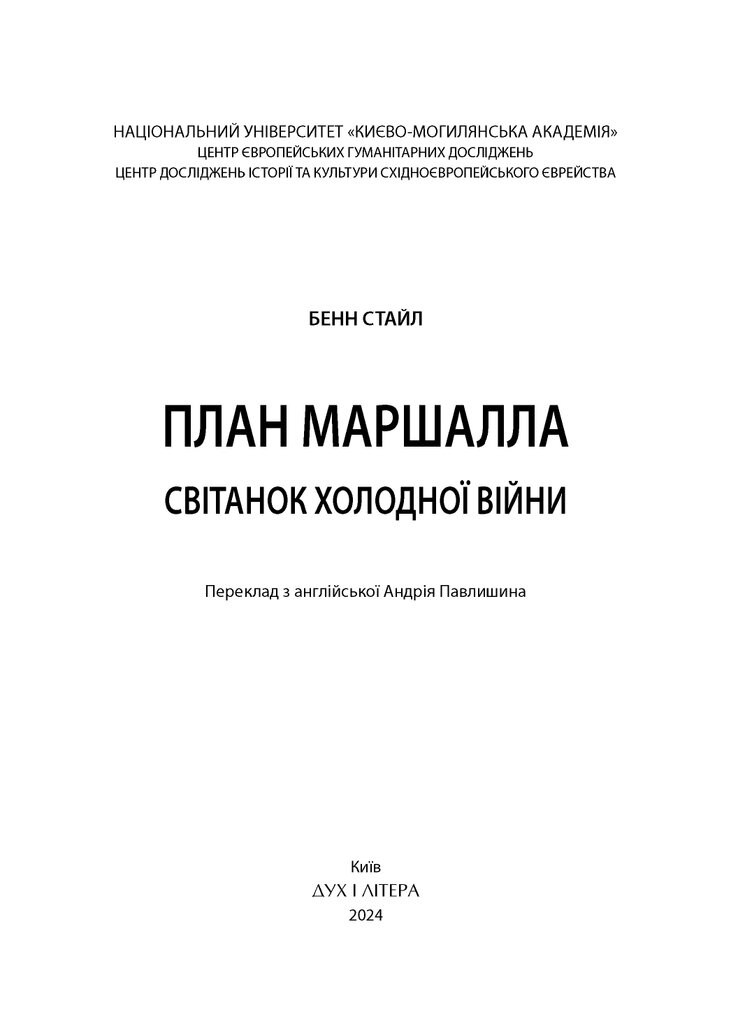 НАЦІОНАЛЬНИЙ УНІВЕРСИТЕТ «КИЄВО-МОГИЛЯНСЬКА АКАДЕМІЯ»
ЦЕНТР ЄВРОПЕЙСЬКИХ ГУМАНІТАРНИХ ДОСЛІДЖЕНЬ
ЦЕНТР ДОСЛІДЖЕНЬ ІСТОРІЇ ТА КУЛЬТУРИ СХІДНОЄВРОПЕЙСЬКОГО ЄВРЕЙСТВА

БЕНН СТАЙЛ

ПЛАН МАРШАЛЛА
СВІТАНОК ХОЛОДНОЇ ВІЙНИ

Переклад з англійської Андрія Павлишина

Київ
ДУХ І ЛІТЕРА
2024